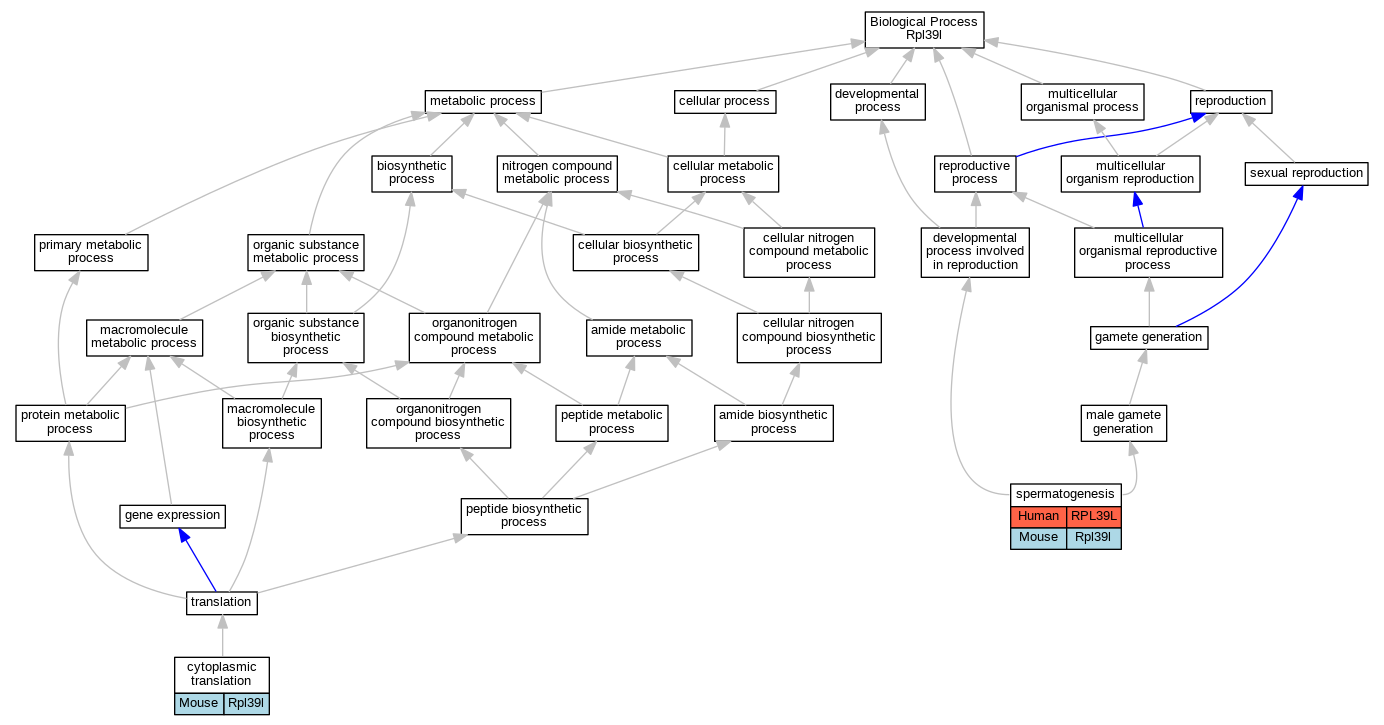 Biological Process
Rpl39l

metabolic process

cellular process

developmental process

multicellular organismal process

reproduction

biosynthetic process

nitrogen compound metabolic process

cellular metabolic process

reproductive process

multicellular organism reproduction

sexual reproduction

primary metabolic process

organic substance metabolic process

cellular biosynthetic process

cellular nitrogen compound metabolic process

developmental process involved in reproduction

multicellular organismal reproductive process

macromolecule metabolic process

organic substance biosynthetic process

organonitrogen compound metabolic process

amide metabolic process

cellular nitrogen compound biosynthetic process

gamete generation

protein metabolic process

macromolecule biosynthetic process

organonitrogen compound biosynthetic process

peptide metabolic process

amide biosynthetic process

male gamete generation

gene expression

peptide biosynthetic process

spermatogenesis

| Human | RPL39L |
|---|---|
| Mouse | Rpl39l |

translation

cytoplasmic translation

| Mouse | Rpl39l |
|---|---|